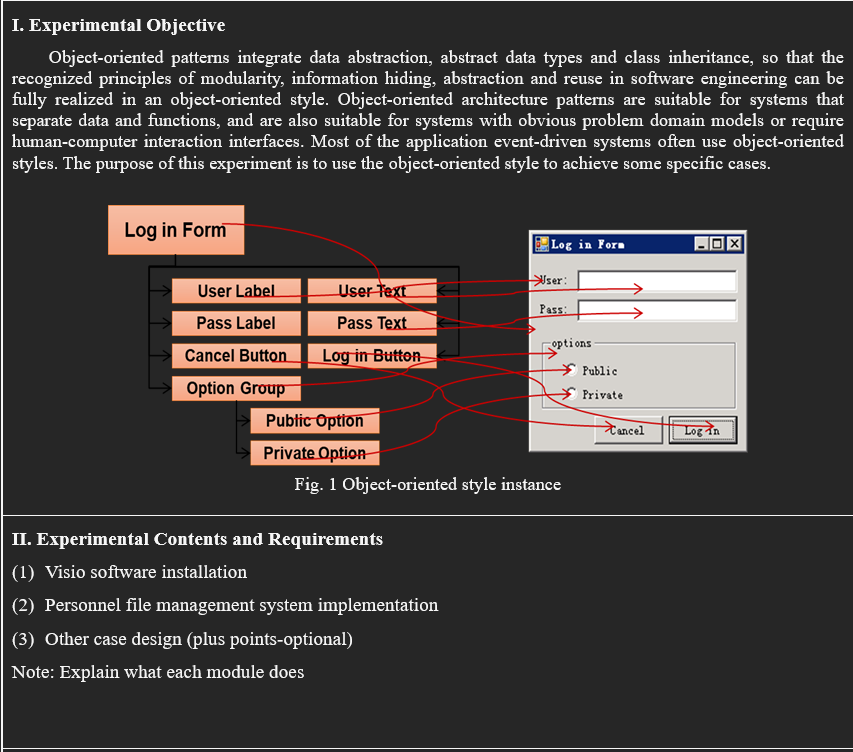 I. Experimental Objective

Object-oriented patterns integrate data abstraction, abstract data types and class inheritance, so that the recognized principles of modularity, information hiding, abstraction and reuse in software engineering can be fully realized in an object-oriented style. Object-oriented architecture patterns are suitable for systems that separate data and functions, and are also suitable for systems with obvious problem domain models or require human-computer interaction interfaces. Most of the application event-driven systems often use object-oriented styles. The purpose of this experiment is to use the object-oriented style to achieve some specific cases.

Log in Form
User Label
User Text
Pass Label
Pass Text
Cancel Button
Log in Button
Option Group
Public Option
Private Option

Log in Form
User:
Pass:
options
Public
Private
Cancel
Log in

Fig. 1 Object-oriented style instance

II. Experimental Contents and Requirements

(1) Visio software installation

(2) Personnel file management system implementation

(3) Other case design (plus points-optional)

Note: Explain what each module does